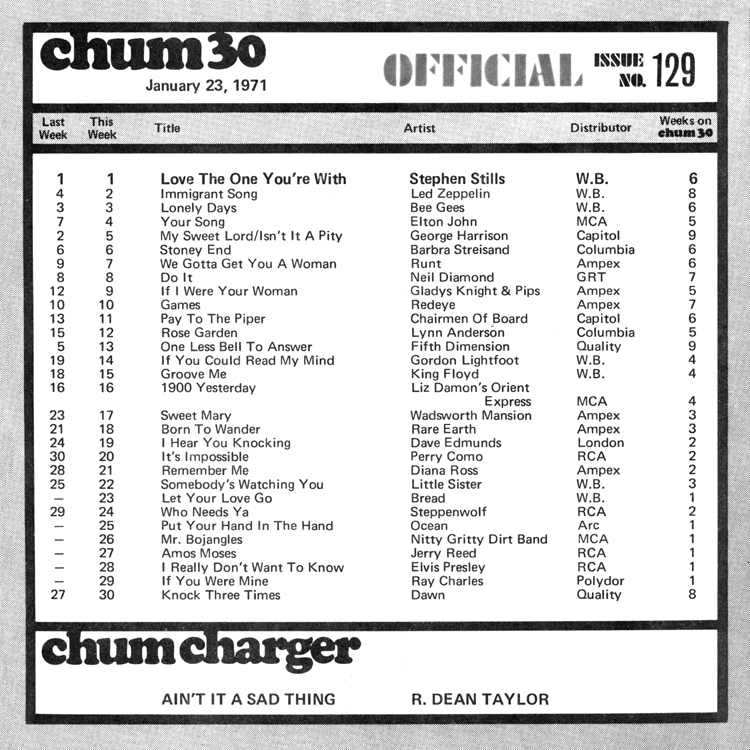 chum 30
January 23, 1971

OFFICIAL ISSUE NO. 129

| Last Week | This Week | Title | Artist | Distributor | Weeks on chum 30 |
|---|---|---|---|---|---|
| 1 | 1 | Love The One You're With | Stephen Stills | W.B. | 6 |
| 4 | 2 | Immigrant Song | Led Zeppelin | W.B. | 8 |
| 3 | 3 | Lonely Days | Bee Gees | W.B. | 6 |
| 7 | 4 | Your Song | Elton John | MCA | 5 |
| 2 | 5 | My Sweet Lord/Isn't It A Pity | George Harrison | Capitol | 9 |
| 6 | 6 | Stoney End | Barbra Streisand | Columbia | 6 |
| 9 | 7 | We Gotta Get You A Woman | Runt | Ampex | 6 |
| 8 | 8 | Do It | Neil Diamond | GRT | 7 |
| 12 | 9 | If I Were Your Woman | Gladys Knight & Pips | Ampex | 5 |
| 10 | 10 | Games | Redeye | Ampex | 7 |
| 13 | 11 | Pay To The Piper | Chairmen Of Board | Capitol | 6 |
| 15 | 12 | Rose Garden | Lynn Anderson | Columbia | 5 |
| 5 | 13 | One Less Bell To Answer | Fifth Dimension | Quality | 9 |
| 19 | 14 | If You Could Read My Mind | Gordon Lightfoot | W.B. | 4 |
| 18 | 15 | Groove Me | King Floyd | W.B. | 4 |
| 16 | 16 | 1900 Yesterday | Liz Damon's Orient Express | MCA | 4 |
| 23 | 17 | Sweet Mary | Wadsworth Mansion | Ampex | 3 |
| 21 | 18 | Born To Wander | Rare Earth | Ampex | 3 |
| 24 | 19 | I Hear You Knocking | Dave Edmunds | London | 2 |
| 30 | 20 | It's Impossible | Perry Como | RCA | 2 |
| 28 | 21 | Remember Me | Diana Ross | Ampex | 2 |
| 25 | 22 | Somebody's Watching You | Little Sister | W.B. | 3 |
| — | 23 | Let Your Love Go | Bread | W.B. | 1 |
| 29 | 24 | Who Needs Ya | Steppenwolf | RCA | 2 |
| — | 25 | Put Your Hand In The Hand | Ocean | Arc | 1 |
| — | 26 | Mr. Bojangles | Nitty Gritty Dirt Band | MCA | 1 |
| — | 27 | Amos Moses | Jerry Reed | RCA | 1 |
| — | 28 | I Really Don't Want To Know | Elvis Presley | RCA | 1 |
| — | 29 | If You Were Mine | Ray Charles | Polydor | 1 |
| 27 | 30 | Knock Three Times | Dawn | Quality | 8 |

chum charger

AIN'T IT A SAD THING R. DEAN TAYLOR